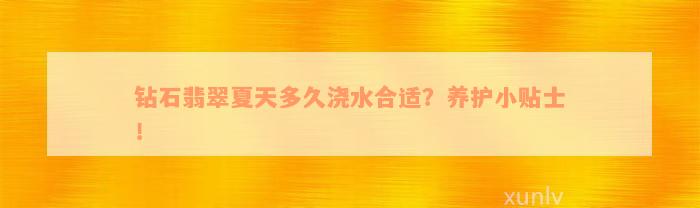 钻石翡翠夏天多久浇水合适？养护小贴士！

xunlv